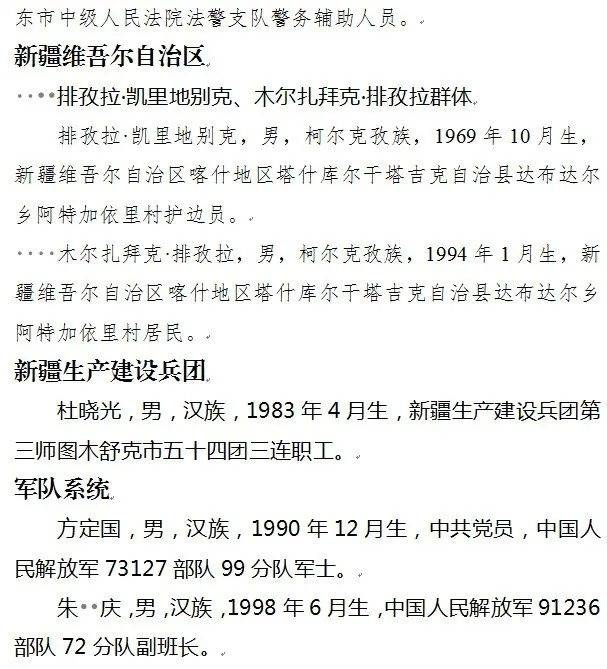 东市中级人民法院法警支队警务辅助人员。

新疆维吾尔自治区

排孜拉·凯里地别克、木尔扎拜克·排孜拉群体

排孜拉·凯里地别克，男，柯尔克孜族，1969 年 10 月生，新疆维吾尔自治区喀什地区塔什库尔干塔吉克自治县达布达尔乡阿特加依里村护边员。

木尔扎拜克·排孜拉，男，柯尔克孜族，1994 年 1 月生，新疆维吾尔自治区喀什地区塔什库尔干塔吉克自治县达布达尔乡阿特加依里村居民。

新疆生产建设兵团

杜晓光，男，汉族，1983 年 4 月生，新疆生产建设兵团第三师图木舒克市五十四团三连职工。

军队系统

方定国，男，汉族，1990 年 12 月生，中共党员，中国人民解放军 73127 部队 99 分队军士。

朱 庆，男，汉族，1998 年 6 月生，中国人民解放军 91236 部队 72 分队副班长。